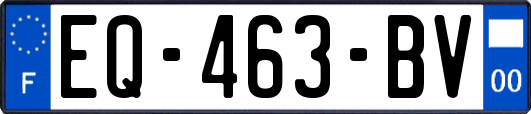 F
EQ-463-BV
00